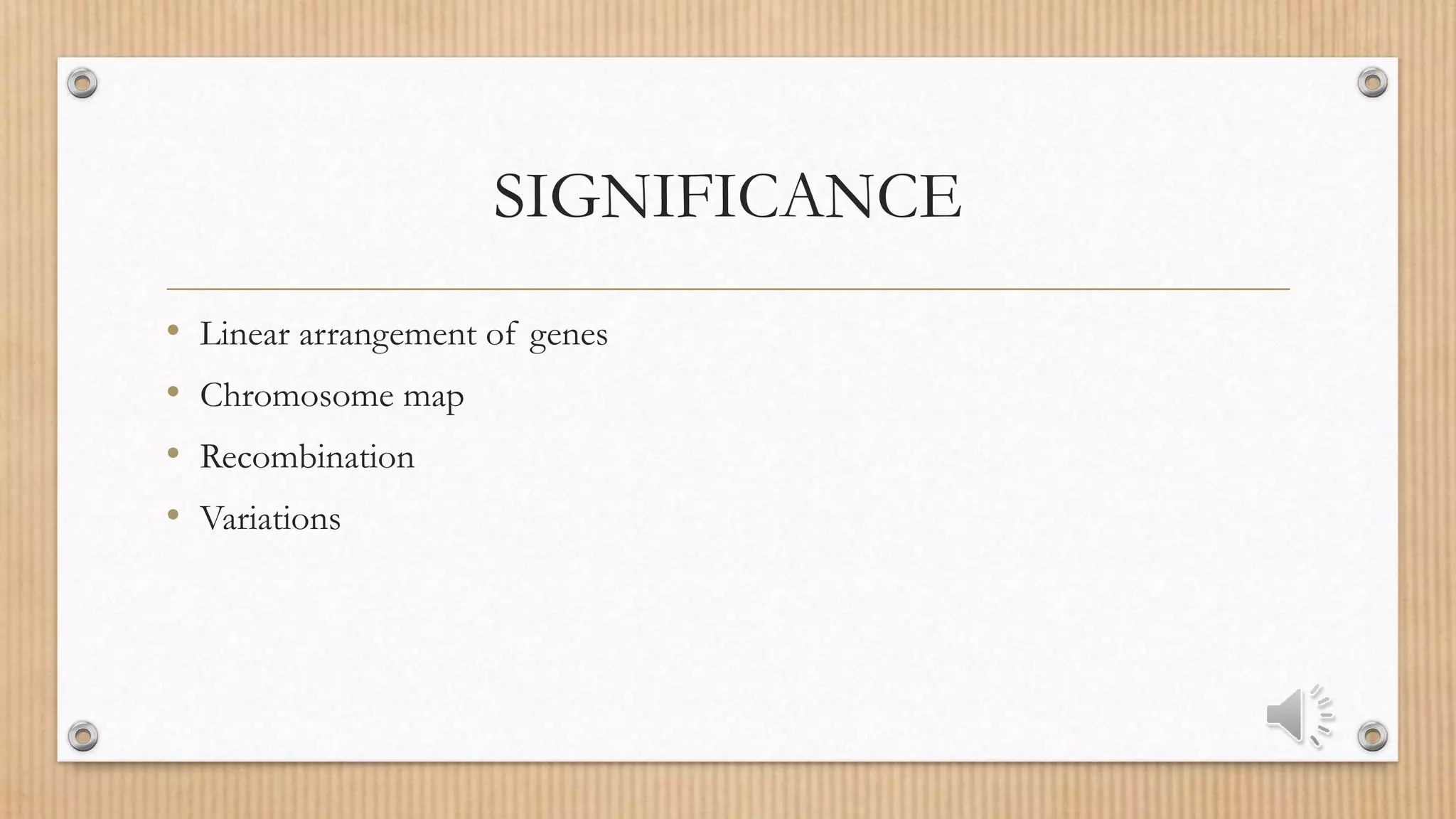 SIGNIFICANCE

• Linear arrangement of genes
• Chromosome map
• Recombination
• Variations